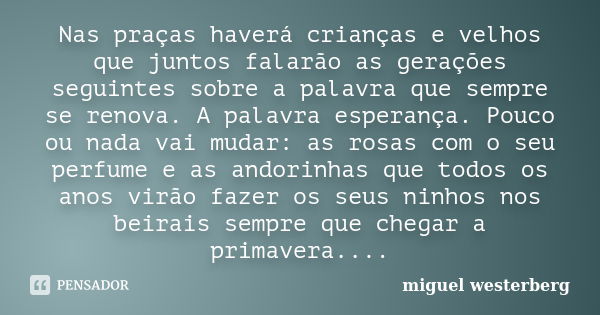 Nas praças haverá crianças e velhos que juntos falarão as gerações seguintes sobre a palavra que sempre se renova. A palavra esperança. Pouco ou nada vai mudar: as rosas com o seu perfume e as andorinhas que todos os anos virão fazer os seus ninhos nos beirais sempre que chegar a primavera....

PENSADOR

miguel westerberg